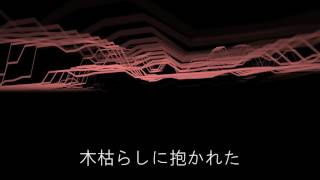 木枯らしに抱かれた